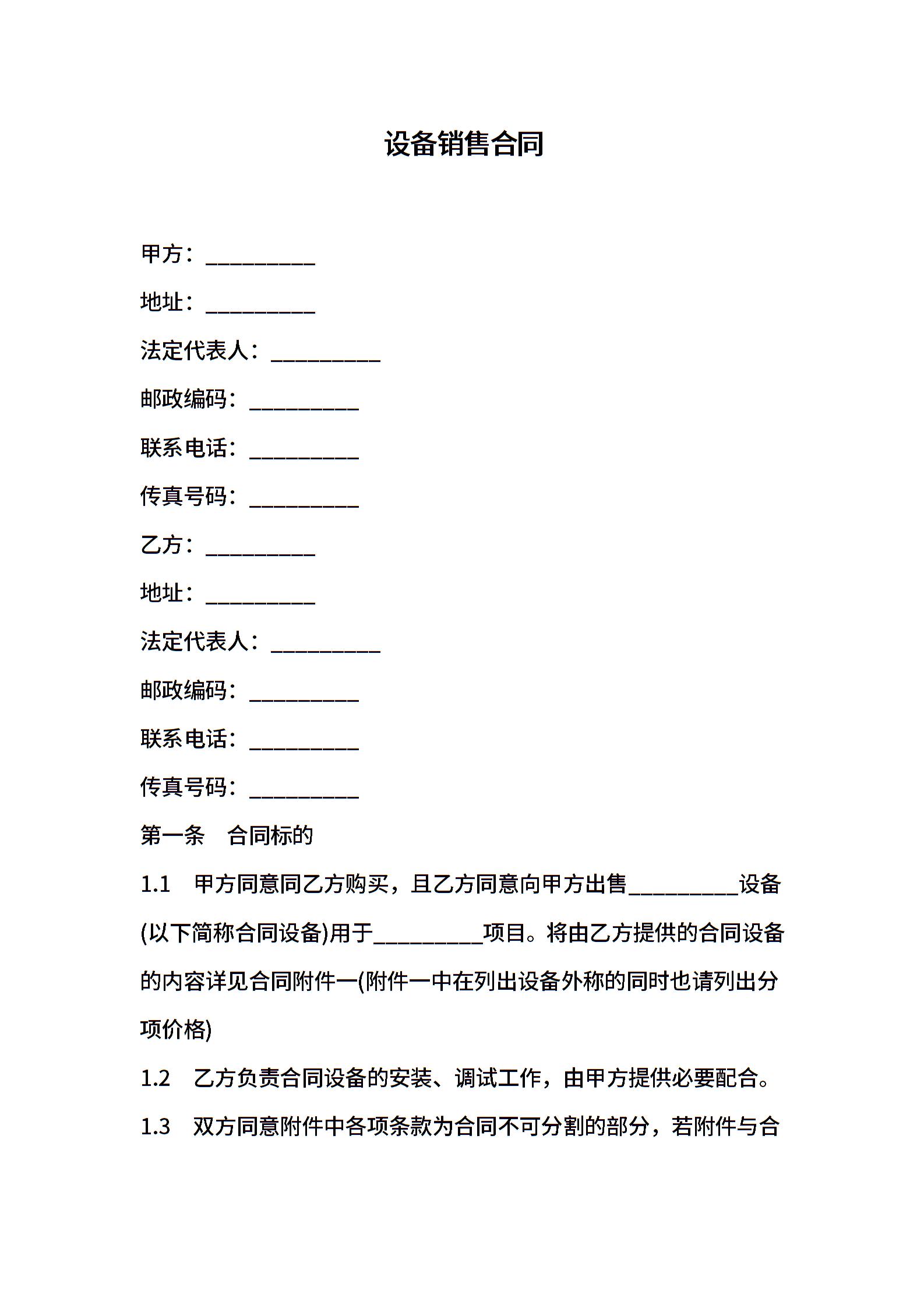 设备销售合同

甲方：____

地址：____

法定代表人：____

邮政编码：____

联系电话：____

传真号码：____

乙方：____

地址：____

法定代表人：____

邮政编码：____

联系电话：____

传真号码：____

第一条 合同标的

1.1 甲方同意同乙方购买，且乙方同意向甲方出售____设备(以下简称合同设备)用于____项目。将由乙方提供的合同设备的内容详见合同附件一(附件一中在列出设备外称的同时也请列出分项价格)

1.2 乙方负责合同设备的安装、调试工作，由甲方提供必要配合。

1.3 双方同意附件中各项条款为合同不可分割的部分，若附件与合